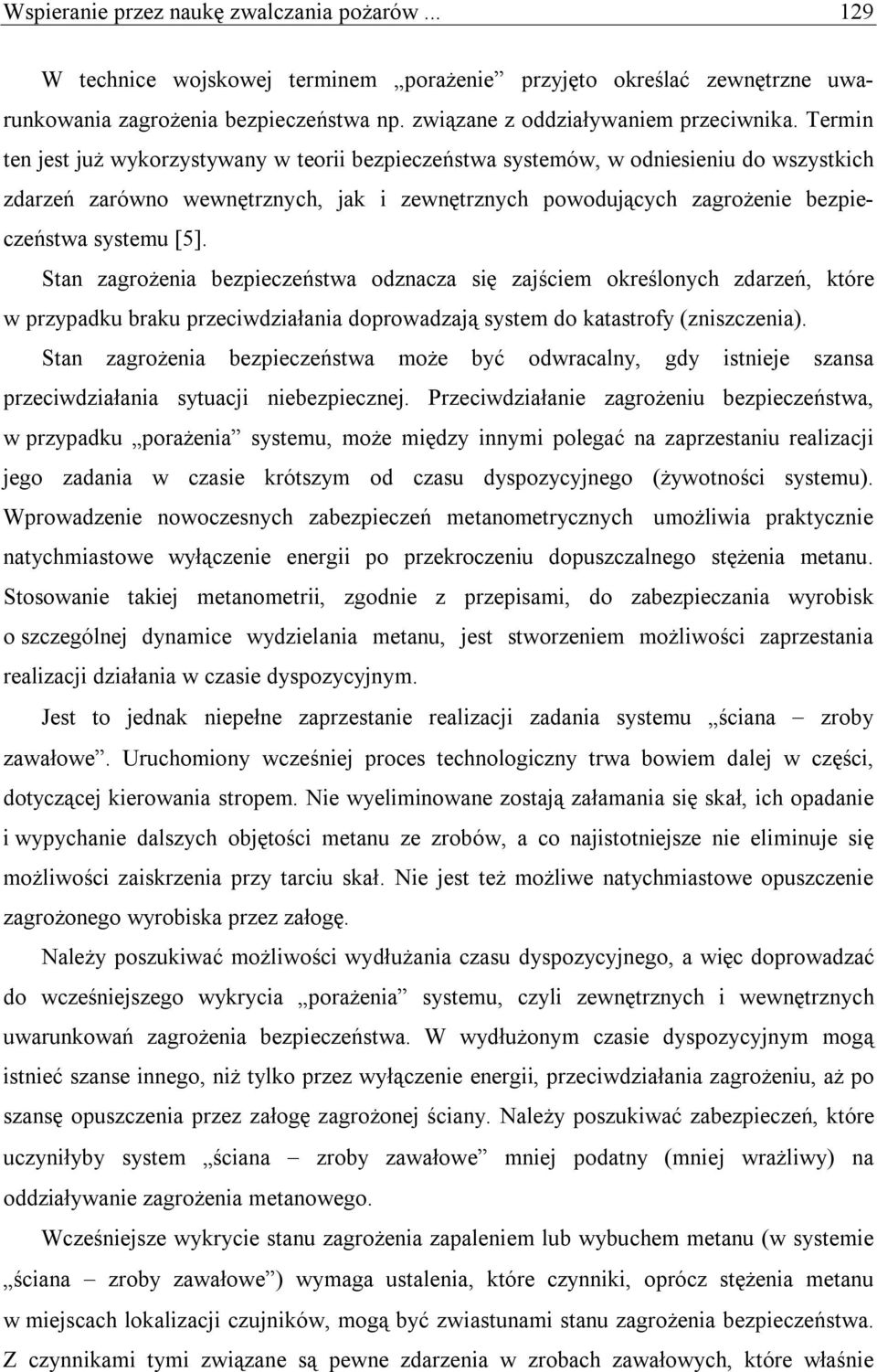 Wspieranie przez naukę zwalczania pożarów ... 129

W technice wojskowej terminem „porażenie” przyjęto określać zewnętrzne uwarunkowania zagrożenia bezpieczeństwa np. związane z oddziaływaniem przeciwnika. Termin ten jest już wykorzystywany w teorii bezpieczeństwa systemów, w odniesieniu do wszystkich zdarzeń zarówno wewnętrznych, jak i zewnętrznych powodujących zagrożenie bezpieczeństwa systemu [5].

Stan zagrożenia bezpieczeństwa odznacza się zajściem określonych zdarzeń, które w przypadku braku przeciwdziałania doprowadzają system do katastrofy (zniszczenia).

Stan zagrożenia bezpieczeństwa może być odwracalny, gdy istnieje szansa przeciwdziałania sytuacji niebezpiecznej. Przeciwdziałanie zagrożeniu bezpieczeństwa, w przypadku „porażenia” systemu, może między innymi polegać na zaprzestaniu realizacji jego zadania w czasie krótszym od czasu dyspozycyjnego (żywotności systemu). Wprowadzenie nowoczesnych zabezpieczeń metanometrycznych umożliwia praktycznie natychmiastowe wyłączenie energii po przekroczeniu dopuszczalnego stężenia metanu. Stosowanie takiej metanometrii, zgodnie z przepisami, do zabezpieczania wyrobisk o szczególnej dynamice wydzielania metanu, jest stworzeniem możliwości zaprzestania realizacji działania w czasie dyspozycyjnym.

Jest to jednak niepełne zaprzestanie realizacji zadania systemu „ściana – zroby zawałowe”. Uruchomiony wcześniej proces technologiczny trwa bowiem dalej w części, dotyczącej kierowania stropem. Nie wyeliminowane zostają załamania się skał, ich opadanie i wypychanie dalszych objętości metanu ze zrobów, a co najistotniejsze nie eliminuje się możliwości zaiskrzenia przy tarciu skał. Nie jest też możliwe natychmiastowe opuszczenie zagrożonego wyrobiska przez załogę.

Należy poszukiwać możliwości wydłużania czasu dyspozycyjnego, a więc doprowadzać do wcześniejszego wykrycia „porażenia” systemu, czyli zewnętrznych i wewnętrznych uwarunkowań zagrożenia bezpieczeństwa. W wydłużonym czasie dyspozycyjnym mogą istnieć szanse innego, niż tylko przez wyłączenie energii, przeciwdziałania zagrożeniu, aż po szansę opuszczenia przez załogę zagrożonej ściany. Należy poszukiwać zabezpieczeń, które uczyniłyby system „ściana – zroby zawałowe” mniej podatny (mniej wrażliwy) na oddziaływanie zagrożenia metanowego.

Wcześniejsze wykrycie stanu zagrożenia zapaleniem lub wybuchem metanu (w systemie „ściana – zroby zawałowe”) wymaga ustalenia, które czynniki, oprócz stężenia metanu w miejscach lokalizacji czujników, mogą być zwiastunami stanu zagrożenia bezpieczeństwa. Z czynnikami tymi związane są pewne zdarzenia w zrobach zawałowych, które właśnie